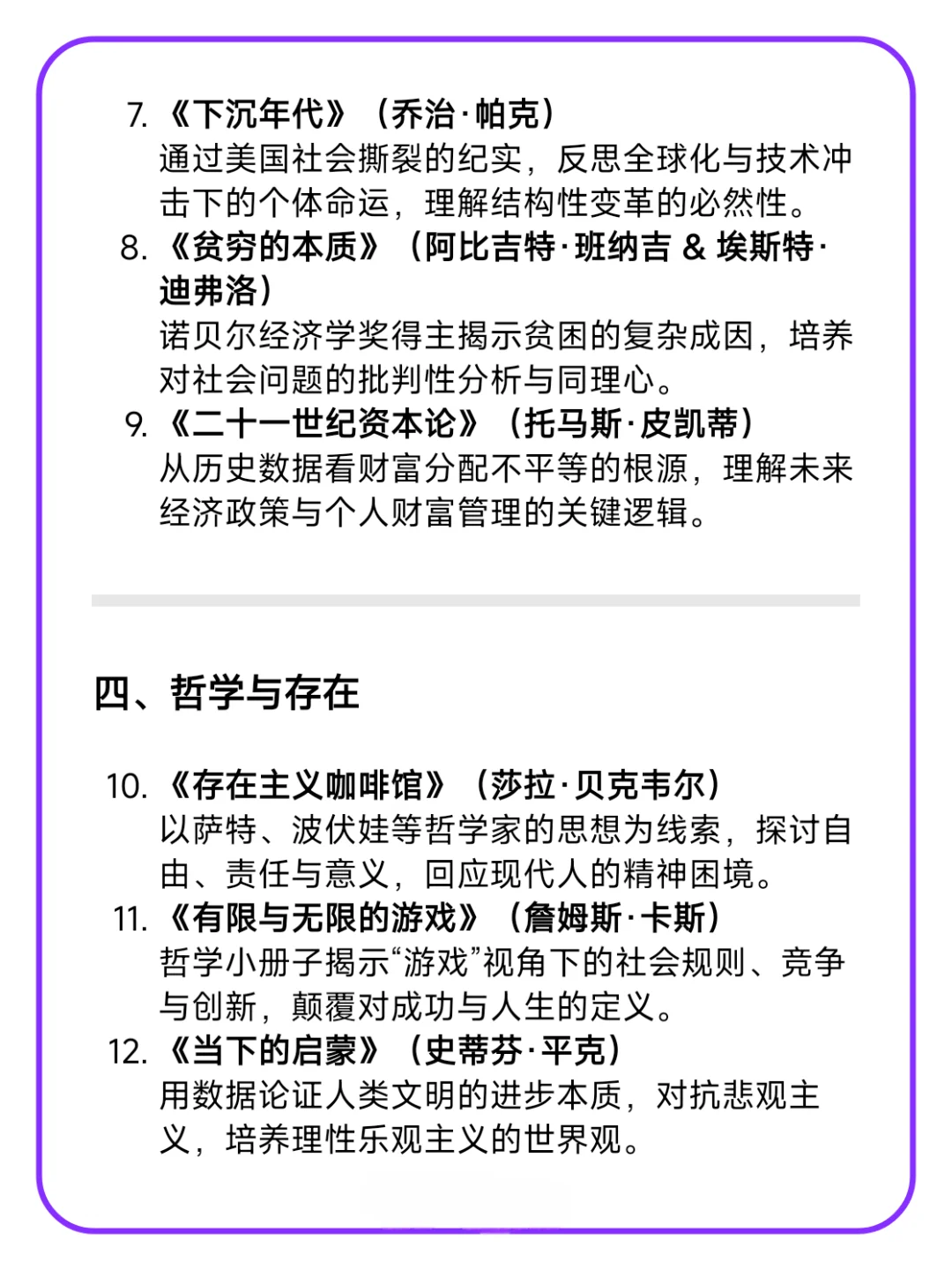 7. 《下沉年代》（乔治·帕克）
通过美国社会撕裂的纪实，反思全球化与技术冲击下的个体命运，理解结构性变革的必然性。
8. 《贫穷的本质》（阿比吉特·班纳吉 & 埃斯特·迪弗洛）
诺贝尔经济学奖得主揭示贫困的复杂成因，培养对社会问题的批判性分析与同理心。
9. 《二十一世纪资本论》（托马斯·皮凯蒂）
从历史数据看财富分配不平等的根源，理解未来经济政策与个人财富管理的关键逻辑。

四、哲学与存在

10. 《存在主义咖啡馆》（莎拉·贝克韦尔）
以萨特、波伏娃等哲学家的思想为线索，探讨自由、责任与意义，回应现代人的精神困境。
11. 《有限与无限的游戏》（詹姆斯·卡斯）
哲学小册子揭示“游戏”视角下的社会规则、竞争与创新，颠覆对成功与人生的定义。
12. 《当下的启蒙》（史蒂芬·平克）
用数据论证人类文明的进步本质，对抗悲观主义，培养理性乐观主义的世界观。